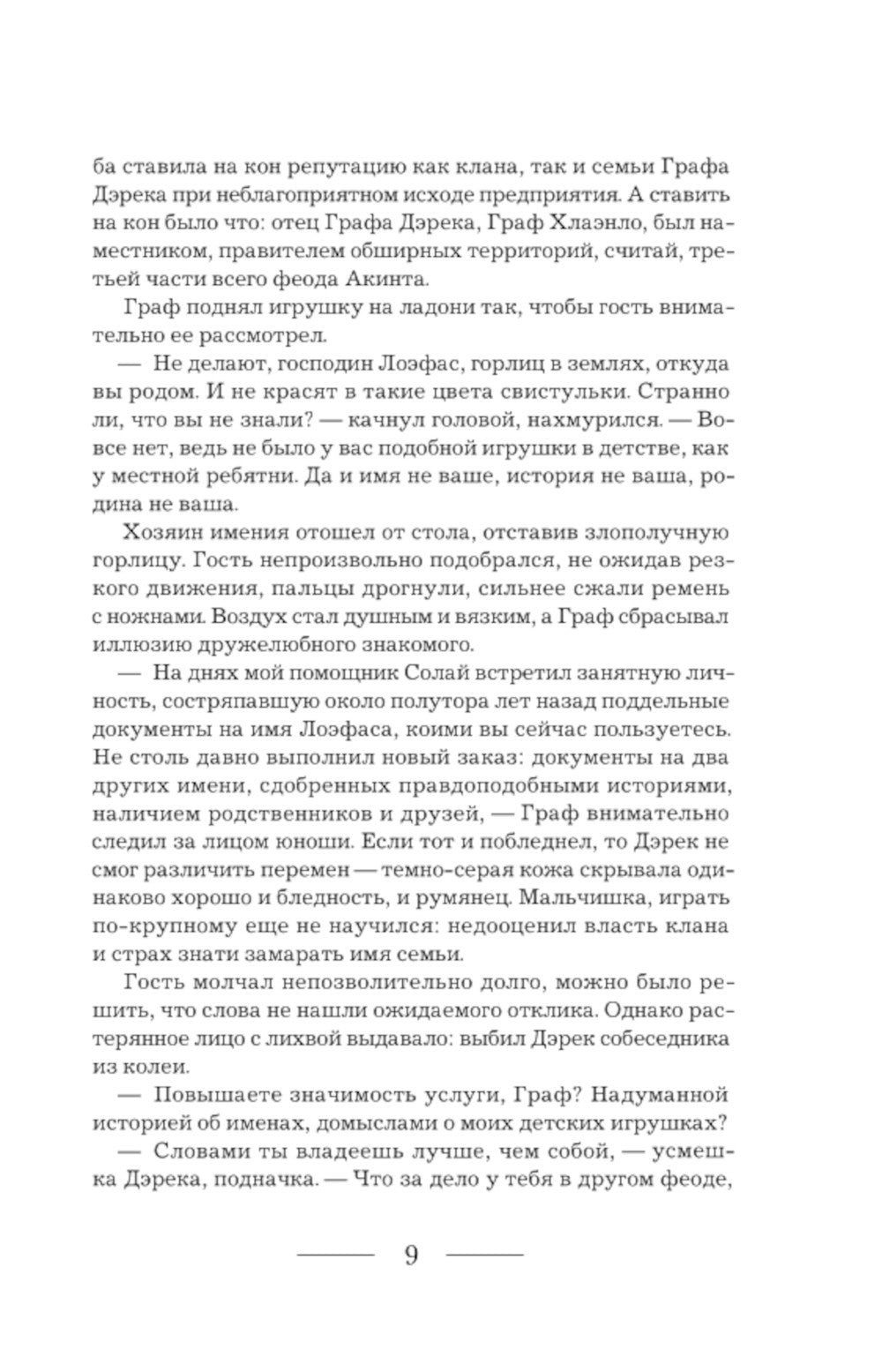 ба ставила на кон репутацию как клана, так и семьи Графа Дэрека при неблагоприятном исходе предприятия. А ставить на кон было что: отец Графа Дэрека, Граф Хлаэнло, был наместником, правителем обширных территорий, считай, третьей части всего феода Акинта.

Граф поднял игрушку на ладони так, чтобы гость внимательно ее рассмотрел.

— Не делают, господин Лоэфас, горлиц в землях, откуда вы родом. И не красят в такие цвета свистульки. Странно ли, что вы не знали? — качнул головой, нахмурился. — Вовсе нет, ведь не было у вас подобной игрушки в детстве, как у местной ребятни. Да и имя не ваше, история не ваша, родина не ваша.

Хозяин имения отошел от стола, отставив злополучную горлицу. Гость непроизвольно подобрался, не ожидав резкого движения, пальцы дрогнули, сильнее сжали ремень с ножнами. Воздух стал душным и вязким, а Граф сбрасывал иллюзию дружелюбного знакомого.

— На днях мой помощник Солай встретил занятную личность, состряпавшую около полутора лет назад поддельные документы на имя Лоэфаса, коими вы сейчас пользуетесь. Не столь давно выполнил новый заказ: документы на два других имени, сдобренных правдоподобными историями, наличием родственников и друзей, — Граф внимательно следил за лицом юноши. Если тот и побледнел, то Дэрек не смог различить перемен — темно-серая кожа скрывала одинаково хорошо и бледность, и румянец. Мальчишка, играть по-крупному еще не научился: недооценил власть клана и страх знати замарать имя семьи.

Гость молчал непозволительно долго, можно было решить, что слова не нашли ожидаемого отклика. Однако растерянное лицо с лихвой выдавало: выбил Дэрек собеседника из колеи.

— Повышаете значимость услуги, Граф? Надуманной историей об именах, домыслами о моих детских игрушках?

— Словами ты владеешь лучше, чем собой, — усмешка Дэрека, подначка. — Что за дело у тебя в другом феоде,

9